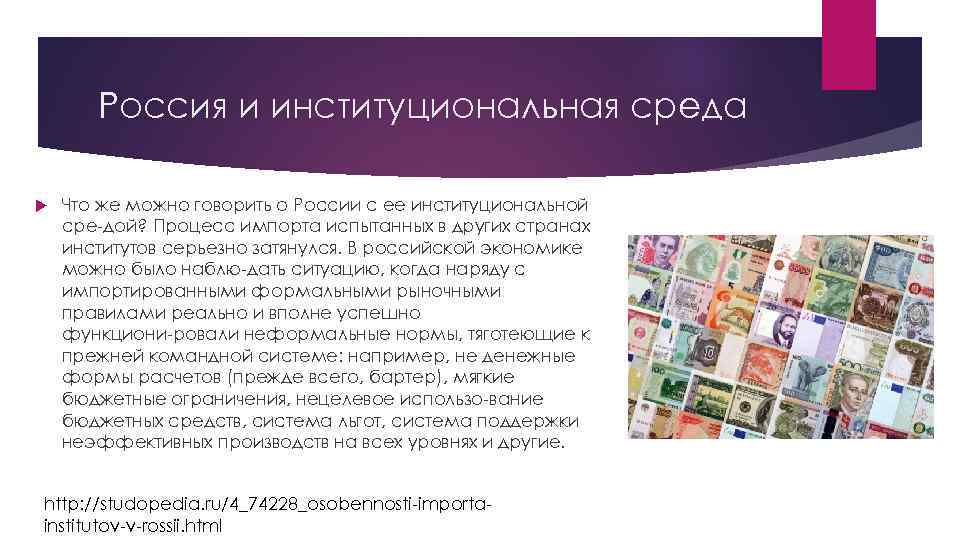 Россия и институциональная среда

Что же можно говорить о России с ее институциональной сре-дой? Процесс импорта испытанных в других странах институтов серьезно затянулся. В российской экономике можно было наблю-дать ситуацию, когда наряду с импортированными формальными рыночными правилами реально и вполне успешно функциони-ровали неформальные нормы, тяготеющие к прежней командной системе: например, не денежные формы расчетов (прежде всего, бартер), мягкие бюджетные ограничения, нецелевое использо-вание бюджетных средств, система льгот, система поддержки неэффективных производств на всех уровнях и другие.

http://studopedia.ru/4_74228_osobennosti-importa-institutov-v-rossii.html